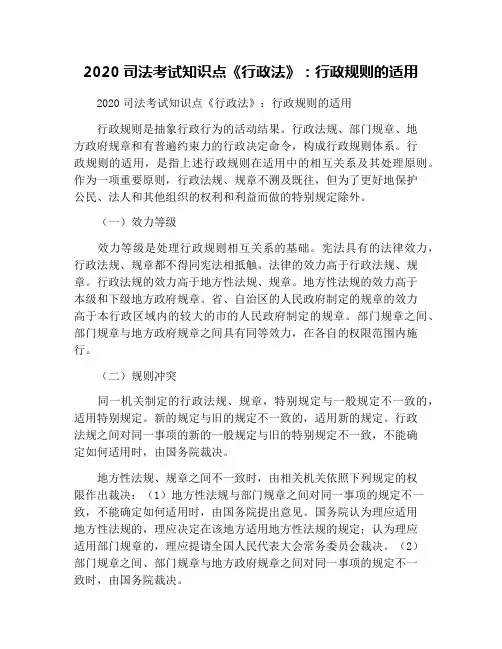 2020 司法考试知识点《行政法》：行政规则的适用

2020 司法考试知识点《行政法》：行政规则的适用

行政规则是抽象行政行为的活动结果。行政法规、部门规章、地方政府规章和有普遍约束力的行政决定命令，构成行政规则体系。行政规则的适用，是指上述行政规则在适用中的相互关系及其处理原则。作为一项重要原则，行政法规、规章不溯及既往，但为了更好地保护公民、法人和其他组织的权利和利益而做的特别规定除外。

（一）效力等级

效力等级是处理行政规则相互关系的基础。宪法具有的法律效力，行政法规、规章都不得同宪法相抵触。法律的效力高于行政法规、规章。行政法规的效力高于地方性法规、规章。地方性法规的效力高于本级和下级地方政府规章。省、自治区的人民政府制定的规章的效力高于本行政区域内的较大的市的人民政府制定的规章。部门规章之间、部门规章与地方政府规章之间具有同等效力，在各自的权限范围内施行。

（二）规则冲突

同一机关制定的行政法规、规章，特别规定与一般规定不一致的，适用特别规定。新的规定与旧的规定不一致的，适用新的规定。行政法规之间对同一事项的新的一般规定与旧的特别规定不一致，不能确定如何适用时，由国务院裁决。

地方性法规、规章之间不一致时，由相关机关依照下列规定的权限作出裁决：（1）地方性法规与部门规章之间对同一事项的规定不一致，不能确定如何适用时，由国务院提出意见。国务院认为理应适用地方性法规的，理应决定在该地方适用地方性法规的规定；认为理应适用部门规章的，理应提请全国人民代表大会常务委员会裁决。（2）部门规章之间、部门规章与地方政府规章之间对同一事项的规定不一致时，由国务院裁决。